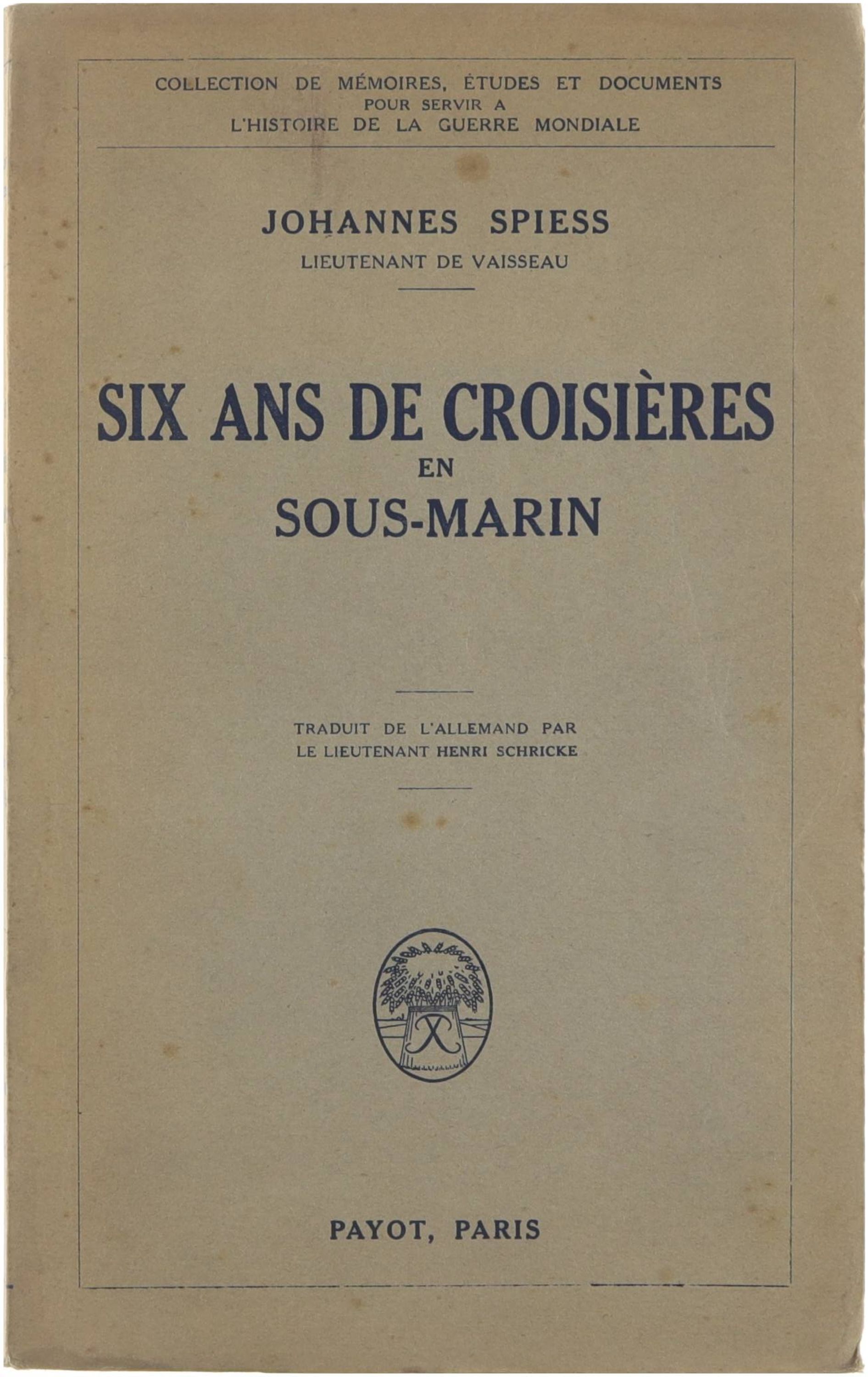 COLLECTION DE MÉMOIRES, ÉTUDES ET DOCUMENTS
POUR SERVIR A
L'HISTOIRE DE LA GUERRE MONDIALE

JOHANNES SPIESS
LIEUTENANT DE VAISSEAU

SIX ANS DE CROISIÈRES
EN
SOUS-MARIN

TRADUIT DE L'ALLEMAND PAR
LE LIEUTENANT HENRI SCHRICKE

PAYOT, PARIS